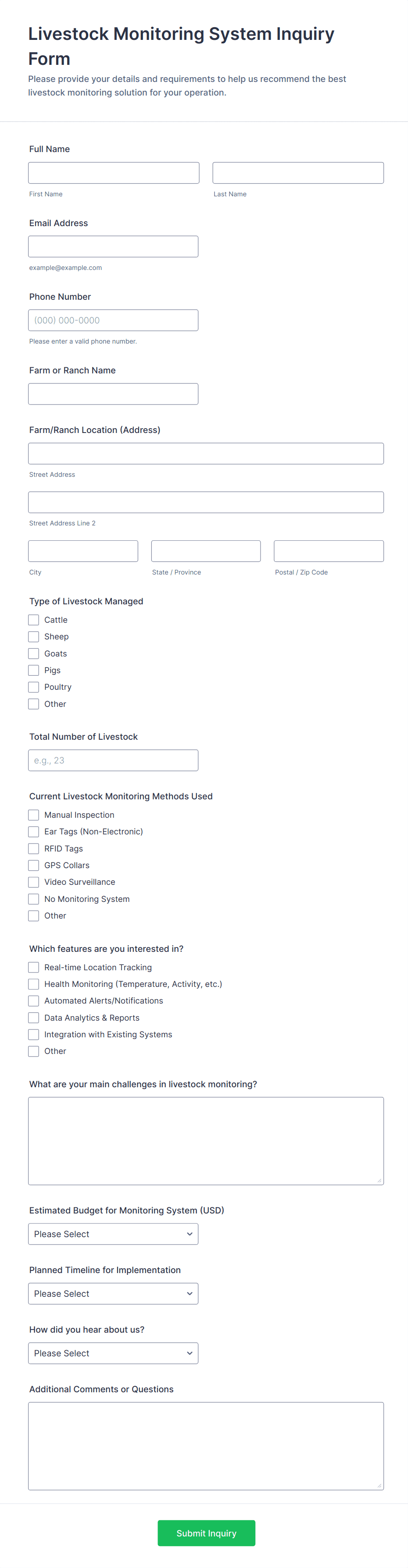 Livestock Monitoring System Inquiry Form

Please provide your details and requirements to help us recommend the best livestock monitoring solution for your operation.

Full Name

First Name

Last Name

Email Address

example@example.com

Phone Number

(000) 000-0000

Please enter a valid phone number.

Farm or Ranch Name

Farm/Ranch Location (Address)

Street Address

Street Address Line 2

City

State / Province

Postal / Zip Code

Type of Livestock Managed

Cattle

Sheep

Goats

Pigs

Poultry

Other

Total Number of Livestock

e.g., 23

Current Livestock Monitoring Methods Used

Manual Inspection

Ear Tags (Non-Electronic)

RFID Tags

GPS Collars

Video Surveillance

No Monitoring System

Other

Which features are you interested in?

Real-time Location Tracking

Health Monitoring (Temperature, Activity, etc.)

Automated Alerts/Notifications

Data Analytics & Reports

Integration with Existing Systems

Other

What are your main challenges in livestock monitoring?

Estimated Budget for Monitoring System (USD)

Please Select

Planned Timeline for Implementation

Please Select

How did you hear about us?

Please Select

Additional Comments or Questions

Submit Inquiry